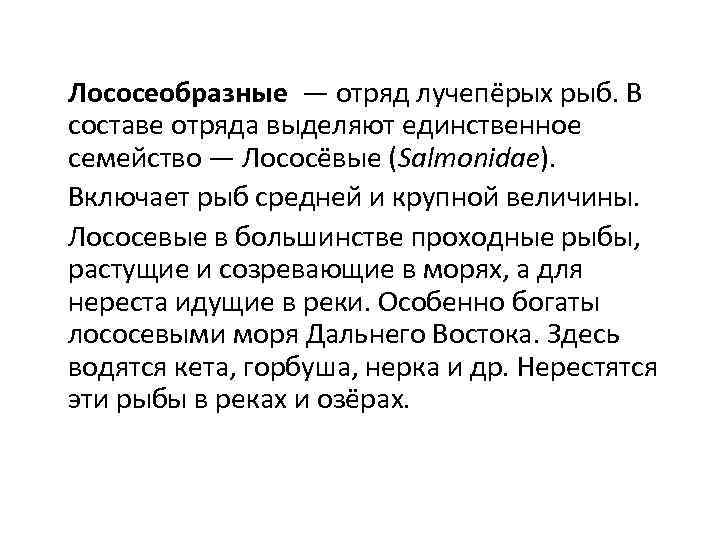 Лососеобразные — отряд лучепёрых рыб. В составе отряда выделяют единственное семейство — Лососёвые (Salmonidae).

Включает рыб средней и крупной величины.

Лососевые в большинстве проходные рыбы, растущие и созревающие в морях, а для нереста идущие в реки. Особенно богаты лососевыми моря Дальнего Востока. Здесь водятся кета, горбуша, нерка и др. Нерестятся эти рыбы в реках и озёрах.